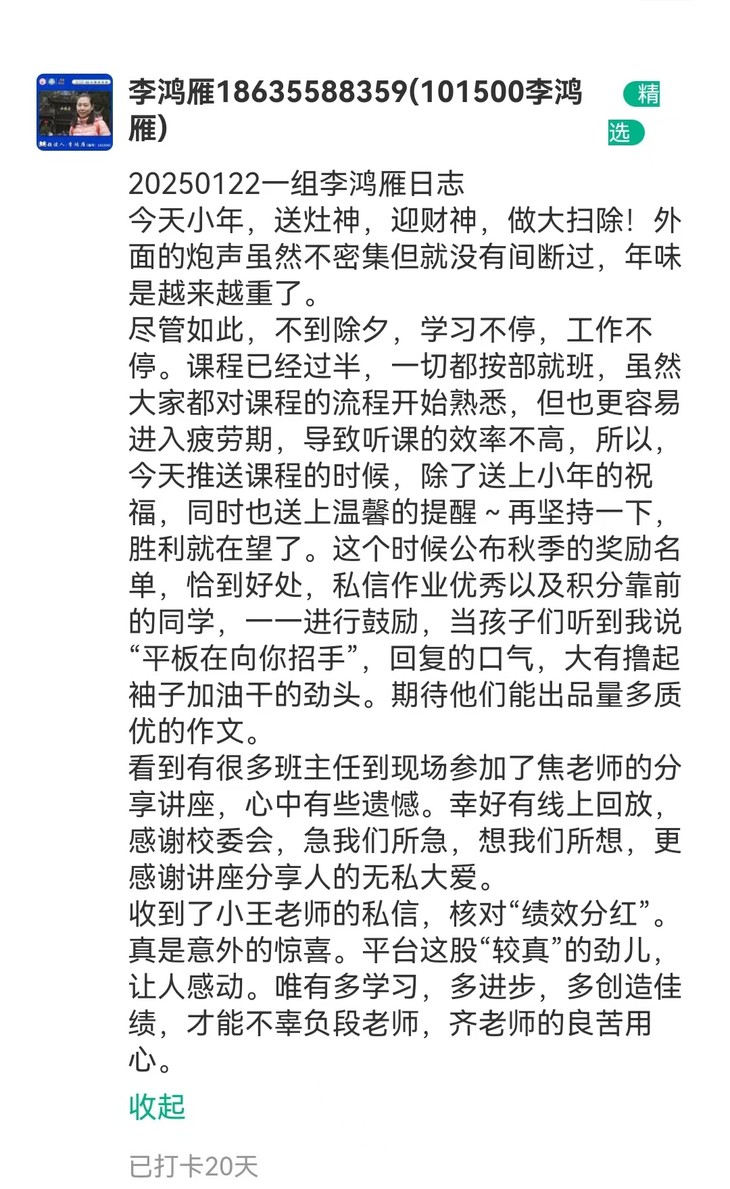 李鸿雁18635588359(101500李鸿雁)

精选

20250122一组李鸿雁日志
今天小年，送灶神，迎财神，做大扫除！外面的炮声虽然不密集但就没有间断过，年味是越来越重了。
尽管如此，不到除夕，学习不停，工作不停。课程已经过半，一切都按部就班，虽然大家都对课程的流程开始熟悉，但也更容易进入疲劳期，导致听课的效率不高，所以，今天推送课程的时候，除了送上小年的祝福，同时也送上温馨的提醒～再坚持一下，胜利就在望了。这个时候公布秋季的奖励名单，恰到好处，私信作业优秀以及积分靠前的同学，一一进行鼓励，当孩子们听到我说“平板在向你招手”，回复的口气，大有撸起袖子加油干的劲头。期待他们能出品量多质优的作文。
看到有很多班主任到现场参加了焦老师的分享讲座，心中有些遗憾。幸好有线上回放，感谢校委会，急我们所急，想我们所想，更感谢讲座分享人的无私大爱。
收到了小王老师的私信，核对“绩效分红”。真是意外的惊喜。平台这股“较真”的劲儿，让人感动。唯有多学习，多进步，多创造佳绩，才能不辜负段老师，齐老师的良苦用心。

收起

已打卡20天